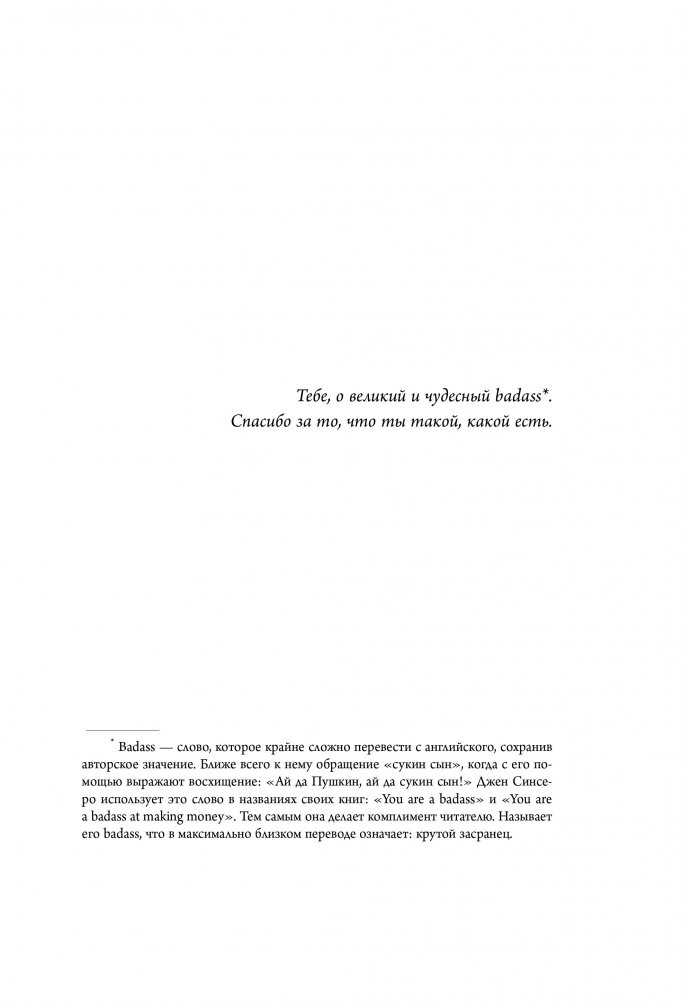 Тебе, о великий и чудесный badass*.
Спасибо за то, что ты такой, какой есть.

* Badass — слово, которое крайне сложно перевести с английского, сохранив авторское значение. Ближе всего к нему обращение «сукин сын», когда с его помощью выражают восхищение: «Ай да Пушкин, ай да сукин сын!» Джен Синсеро использует это слово в названиях своих книг: «You are a badass» и «You are a badass at making money». Тем самым она делает комплимент читателю. Называет его badass, что в максимально близком переводе означает: крутой засранец.